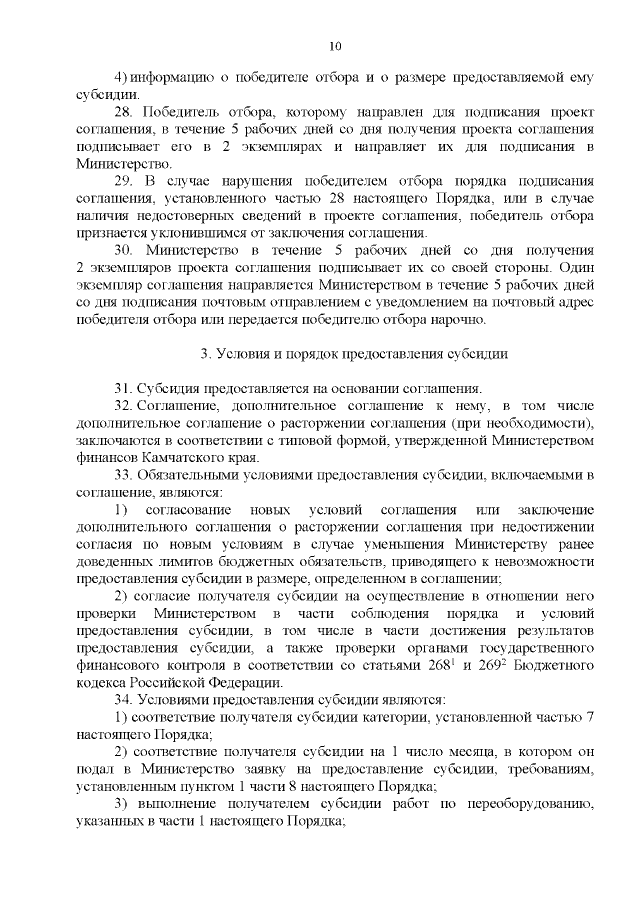 10

4) информацию о победителе отбора и о размере предоставляемой ему субсидии.

28. Победитель отбора, которому направлен для подписания проект соглашения, в течение 5 рабочих дней со дня получения проекта соглашения подписывает его в 2 экземплярах и направляет их для подписания в Министерство.

29. В случае нарушения победителем отбора порядка подписания соглашения, установленного частью 28 настоящего Порядка, или в случае наличия недостоверных сведений в проекте соглашения, победитель отбора признается уклонившимся от заключения соглашения.

30. Министерство в течение 5 рабочих дней со дня получения 2 экземпляров проекта соглашения подписывает их со своей стороны. Один экземпляр соглашения направляется Министерством в течение 5 рабочих дней со дня подписания почтовым отправлением с уведомлением на почтовый адрес победителя отбора или передается победителю отбора нарочно.

3. Условия и порядок предоставления субсидии

31. Субсидия предоставляется на основании соглашения.

32. Соглашение, дополнительное соглашение к нему, в том числе дополнительное соглашение о расторжении соглашения (при необходимости), заключаются в соответствии с типовой формой, утвержденной Министерством финансов Камчатского края.

33. Обязательными условиями предоставления субсидии, включаемыми в соглашение, являются:

1) согласование новых условий соглашения или заключение дополнительного соглашения о расторжении соглашения при недостижении согласия по новым условиям в случае уменьшения Министерству ранее доведенных лимитов бюджетных обязательств, приводящего к невозможности предоставления субсидии в размере, определенном в соглашении;

2) согласие получателя субсидии на осуществление в отношении него проверки Министерством в части соблюдения порядка и условий предоставления субсидии, в том числе в части достижения результатов предоставления субсидии, а также проверки органами государственного финансового контроля в соответствии со статьями $268^1$ и $269^2$ Бюджетного кодекса Российской Федерации.

34. Условиями предоставления субсидии являются:

1) соответствие получателя субсидии категории, установленной частью 7 настоящего Порядка;

2) соответствие получателя субсидии на 1 число месяца, в котором он подал в Министерство заявку на предоставление субсидии, требованиям, установленным пунктом 1 части 8 настоящего Порядка;

3) выполнение получателем субсидии работ по переоборудованию, указанных в части 1 настоящего Порядка;